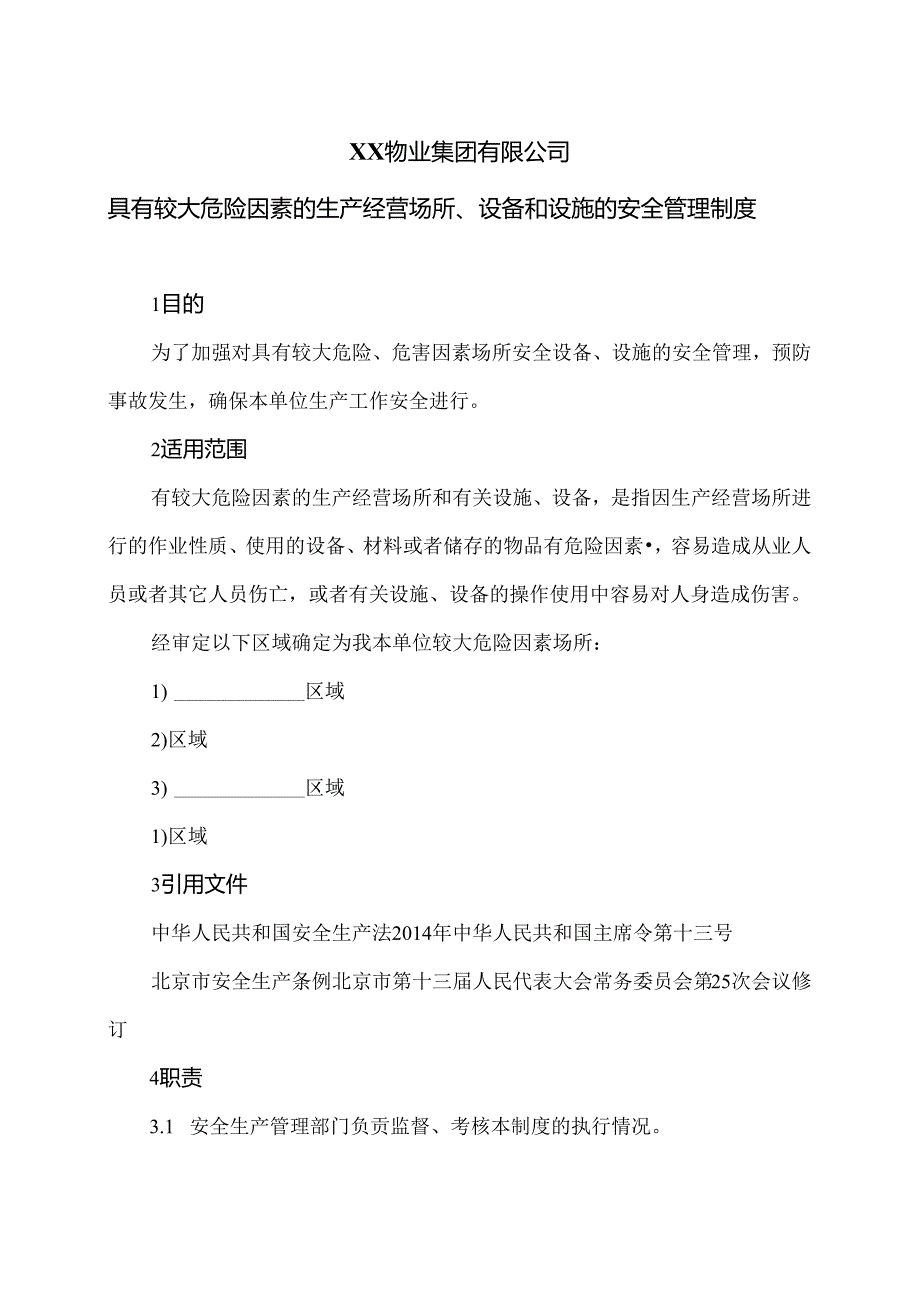 XX物业集团有限公司

具有较大危险因素的生产经营场所、设备和设施的安全管理制度

1目的

为了加强对具有较大危险、危害因素场所安全设备、设施的安全管理，预防事故发生，确保本单位生产工作安全进行。

2适用范围

有较大危险因素的生产经营场所和有关设施、设备，是指因生产经营场所进行的作业性质、使用的设备、材料或者储存的物品有危险因素•，容易造成从业人员或者其它人员伤亡，或者有关设施、设备的操作使用中容易对人身造成伤害。

经审定以下区域确定为我本单位较大危险因素场所：

1) ____________区域

2)区域

3) ____________区域

1)区域

3引用文件

中华人民共和国安全生产法2014年中华人民共和国主席令第十三号

北京市安全生产条例北京市第十三届人民代表大会常务委员会第25次会议修订

4职责

3.1 安全生产管理部门负责监督、考核本制度的执行情况。